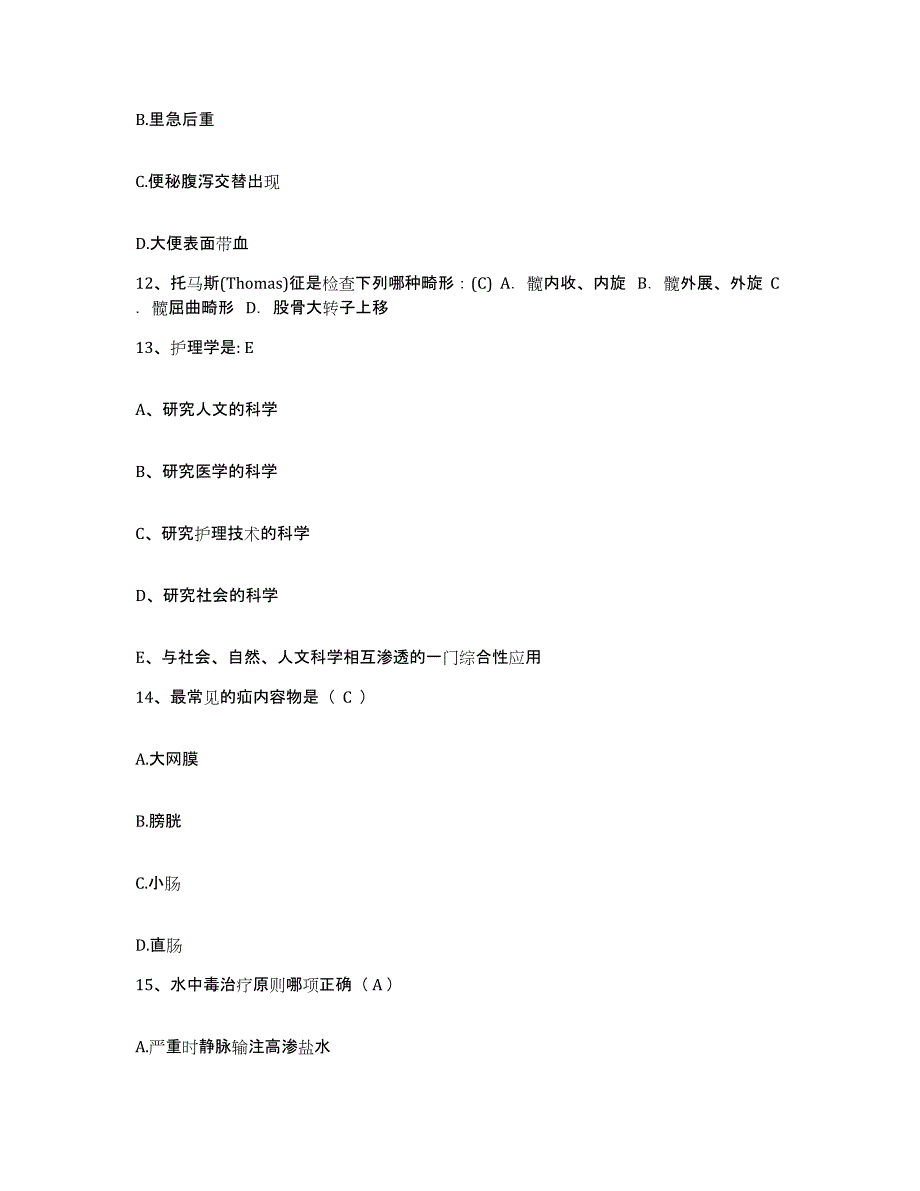 B.里急后重

C.便秘腹泻交替出现

D.大便表面带血

12、托马斯(Thomas)征是检查下列哪种畸形：(C) A. 髋内收、内旋 B. 髋外展、外旋 C . 髋屈曲畸形 D. 股骨大转子上移

13、护理学是: E

A、研究人文的科学

B、研究医学的科学

C、研究护理技术的科学

D、研究社会的科学

E、与社会、自然、人文科学相互渗透的一门综合性应用

14、最常见的疝内容物是（ C ）

A.大网膜

B.膀胱

C.小肠

D.直肠

15、水中毒治疗原则哪项正确（ A ）

A.严重时静脉输注高渗盐水